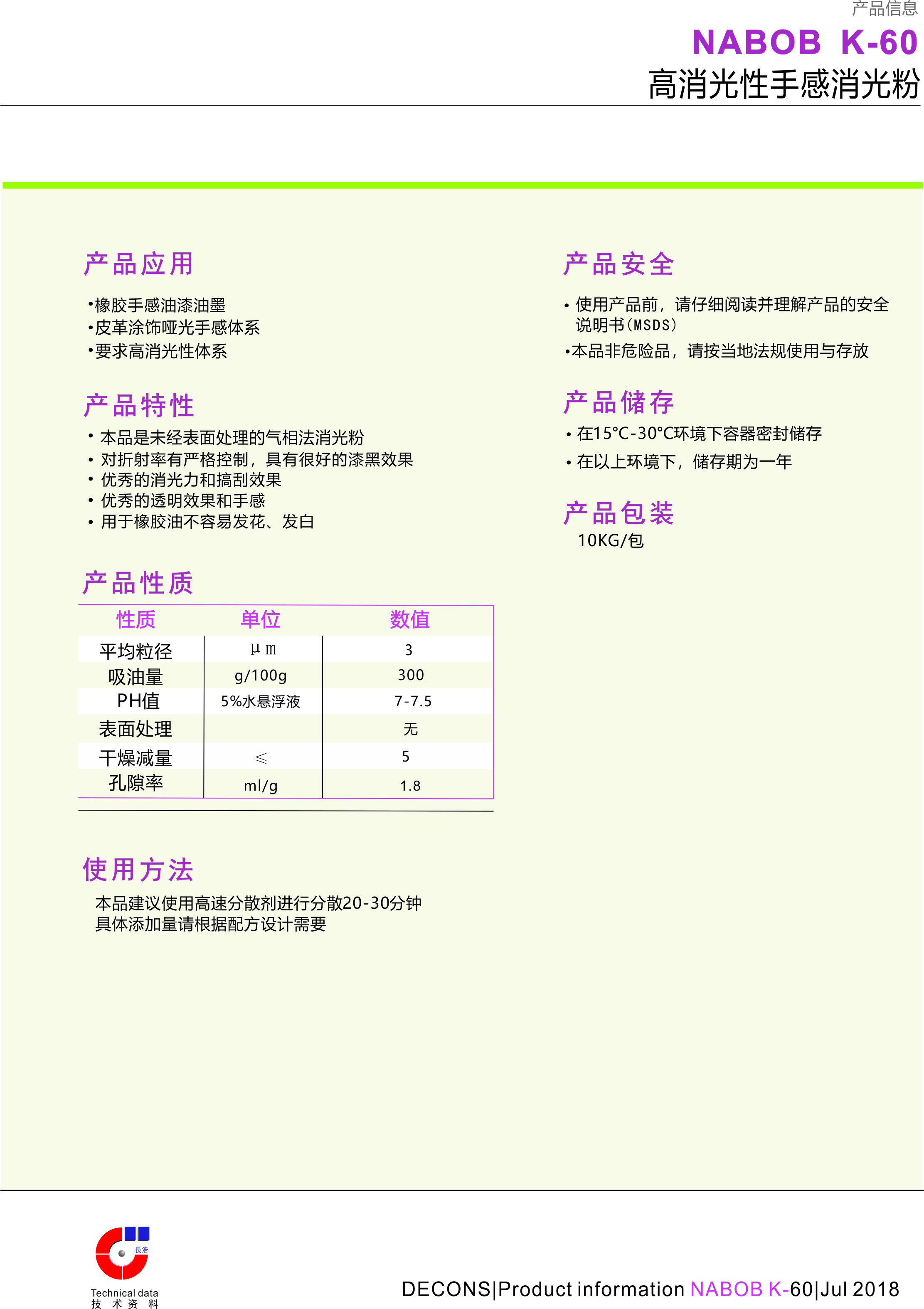 产品信息
NABOB K-60
高消光性手感消光粉

产品应用

•橡胶手感油漆油墨
•皮革涂饰哑光手感体系
•要求高消光性体系

产品特性

• 本品是未经表面处理的气相法消光粉
• 对折射率有严格控制，具有很好的漆黑效果
• 优秀的消光力和搞刮效果
• 优秀的透明效果和手感
• 用于橡胶油不容易发花、发白

产品性质

| 性质 | 单位 | 数值 |
|---|---|---|
| 平均粒径 | μm | 3 |
| 吸油量 | g/100g | 300 |
| PH值 | 5%水悬浮液 | 7-7.5 |
| 表面处理 | | 无 |
| 干燥减量 | ≤ | 5 |
| 孔隙率 | ml/g | 1.8 |

使用方法

本品建议使用高速分散剂进行分散20-30分钟
具体添加量请根据配方设计需要

产品安全

• 使用产品前，请仔细阅读并理解产品的安全说明书(MSDS)
•本品非危险品，请按当地法规使用与存放

产品储存

• 在15°C-30°C环境下容器密封储存
• 在以上环境下，储存期为一年

产品包装

10KG/包

長浩
Technical data
技 术 资 料

DECONS|Product information NABOB K-60|Jul 2018